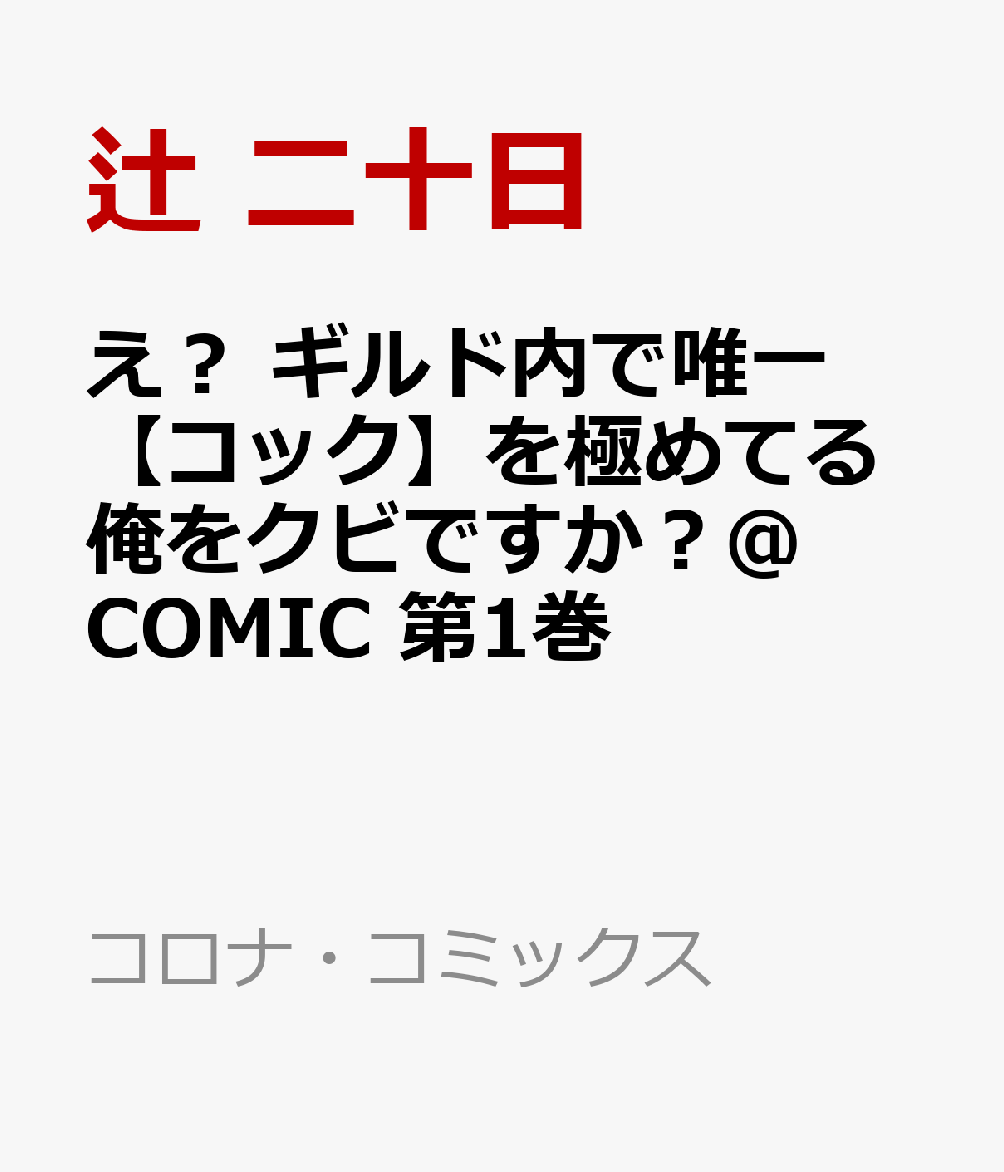 辻 二十日

え？ ギルド内で唯一【コック】を極めてる俺をクビですか？@COMIC 第1巻

コロナ・コミックス